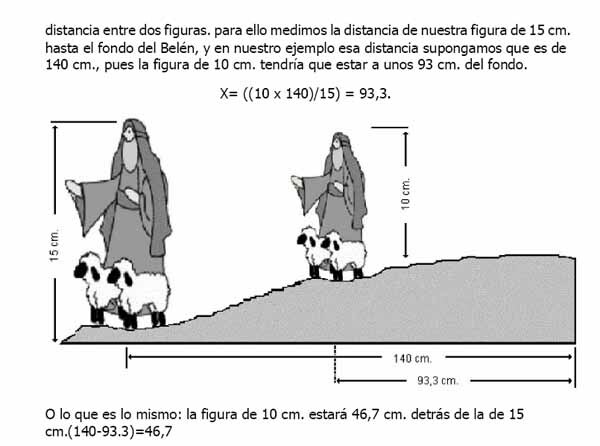 distancia entre dos figuras. para ello medimos la distancia de nuestra figura de 15 cm. hasta el fondo del Belén, y en nuestro ejemplo esa distancia supongamos que es de 140 cm., pues la figura de 10 cm. tendría que estar a unos 93 cm. del fondo.

X= ((10 x 140)/15) = 93,3.

15 cm.

10 cm.

140 cm.

93,3 cm.

O lo que es lo mismo: la figura de 10 cm. estará 46,7 cm. detrás de la de 15 cm.(140-93.3)=46,7